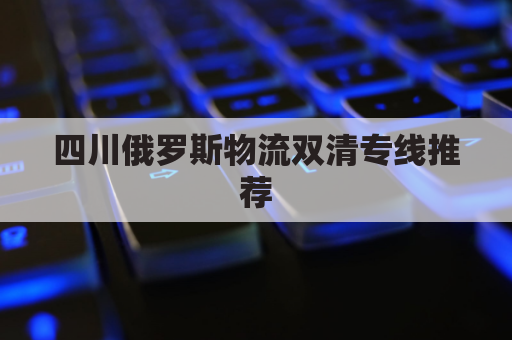 四川俄罗斯物流双清专线推荐